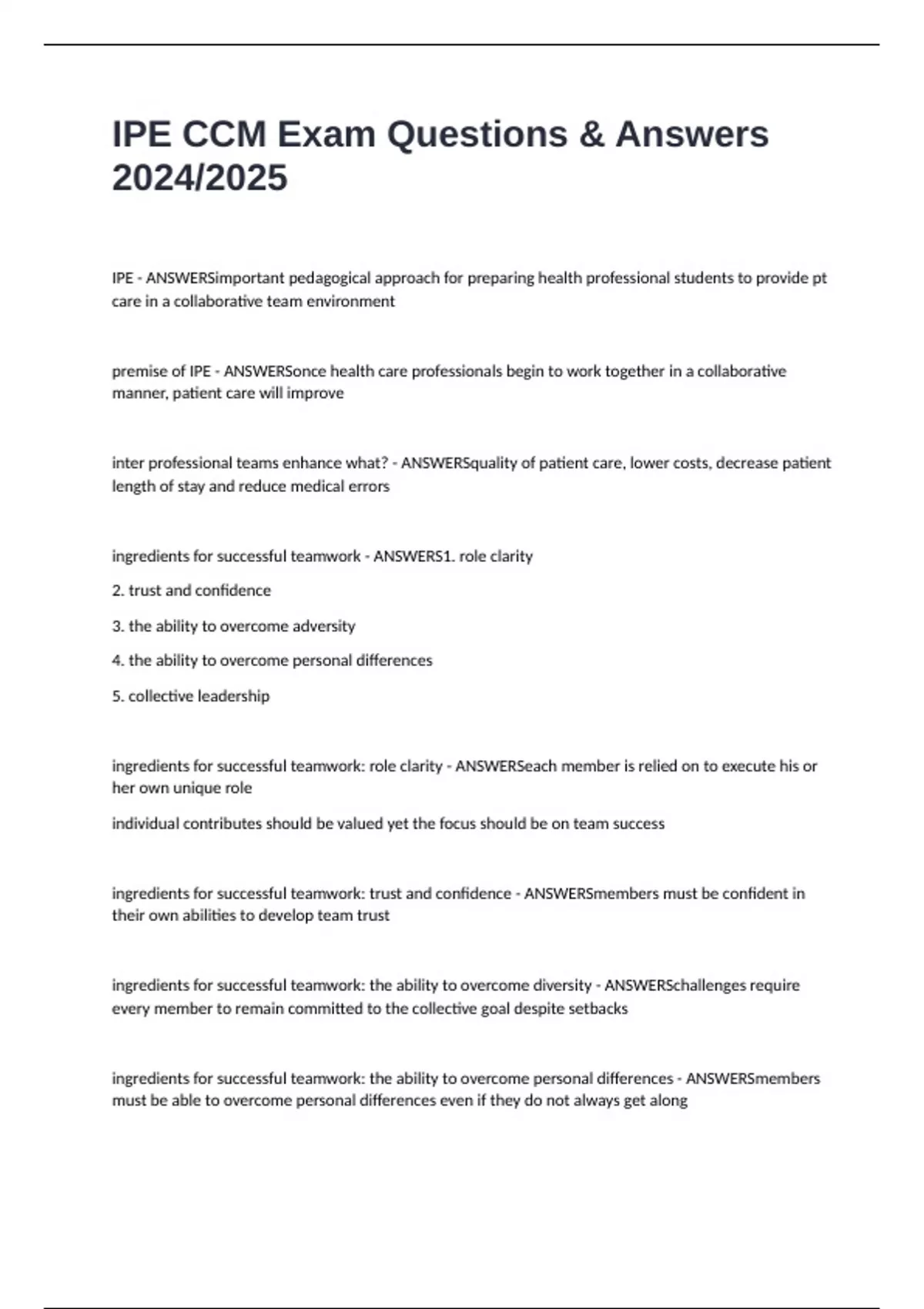 IPE CCM Exam Questions & Answers 2024/2025

IPE - ANSWERSimportant pedagogical approach for preparing health professional students to provide pt care in a collaborative team environment

premise of IPE - ANSWERSonce health care professionals begin to work together in a collaborative manner, patient care will improve

inter professional teams enhance what? - ANSWERSquality of patient care, lower costs, decrease patient length of stay and reduce medical errors

ingredients for successful teamwork - ANSWERS1. role clarity

2. trust and confidence

3. the ability to overcome adversity

4. the ability to overcome personal differences

5. collective leadership

ingredients for successful teamwork: role clarity - ANSWERSeach member is relied on to execute his or her own unique role

individual contributes should be valued yet the focus should be on team success

ingredients for successful teamwork: trust and confidence - ANSWERSmembers must be confident in their own abilities to develop team trust

ingredients for successful teamwork: the ability to overcome diversity - ANSWERSchallenges require every member to remain committed to the collective goal despite setbacks

ingredients for successful teamwork: the ability to overcome personal differences - ANSWERSmembers must be able to overcome personal differences even if they do not always get along